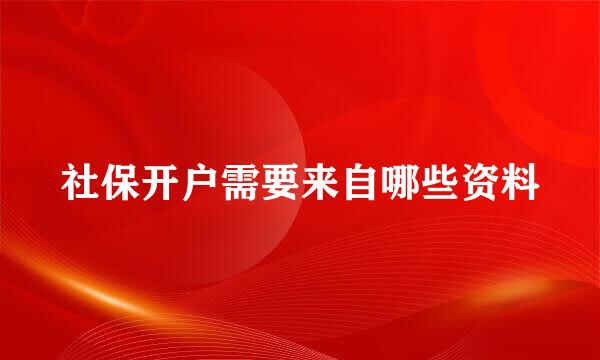 社保开户需要来自哪些资料